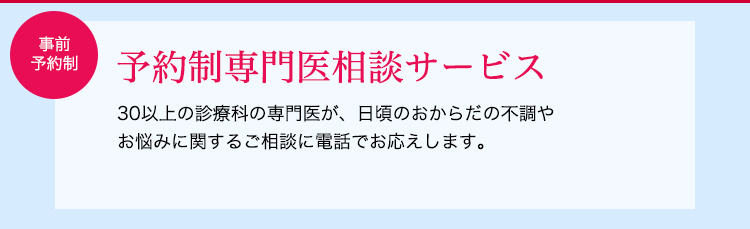 事前
予約制

予約制専門医相談サービス

30以上の診療科の専門医が、日頃のおからだの不調やお悩みに関するご相談に電話でお応えします。